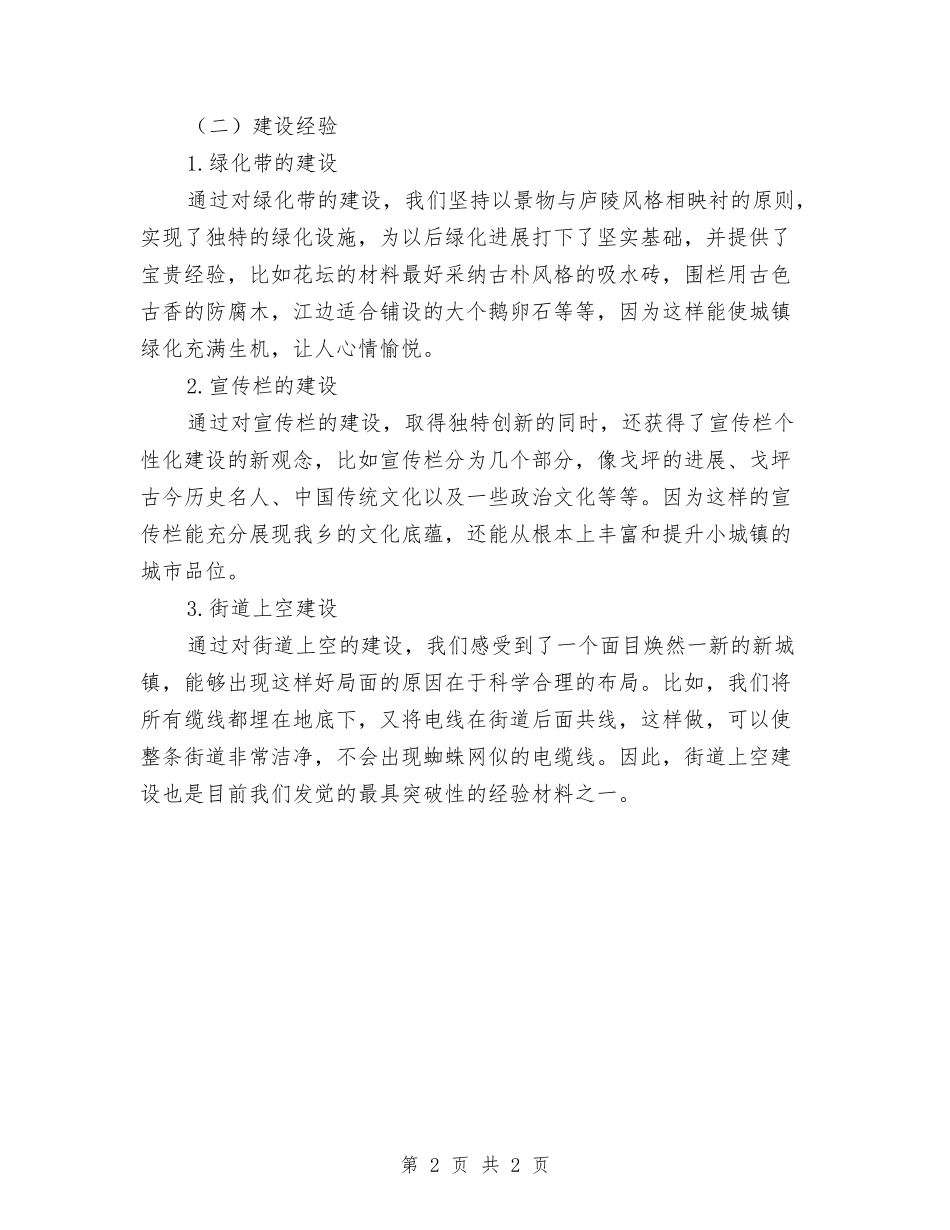 （二）建设经验

1.绿化带的建设

通过对绿化带的建设，我们坚持以景物与庐陵风格相映衬的原则，实现了独特的绿化设施，为以后绿化进展打下了坚实基础，并提供了宝贵经验，比如花坛的材料最好采纳古朴风格的吸水砖，围栏用古色古香的防腐木，江边适合铺设的大个鹅卵石等等，因为这样能使城镇绿化充满生机，让人心情愉悦。

2.宣传栏的建设

通过对宣传栏的建设，取得独特创新的同时，还获得了宣传栏个性化建设的新观念，比如宣传栏分为几个部分，像戈坪的进展、戈坪古今历史名人、中国传统文化以及一些政治文化等等。因为这样的宣传栏能充分展现我乡的文化底蕴，还能从根本上丰富和提升小城镇的城市品位。

3.街道上空建设

通过对街道上空的建设，我们感受到了一个面目焕然一新的新城镇，能够出现这样好局面的原因在于科学合理的布局。比如，我们将所有缆线都埋在地底下，又将电线在街道后面共线，这样做，可以使整条街道非常洁净，不会出现蜘蛛网似的电缆线。因此，街道上空建设也是目前我们发觉的最具突破性的经验材料之一。

第 2 页 共 2 页